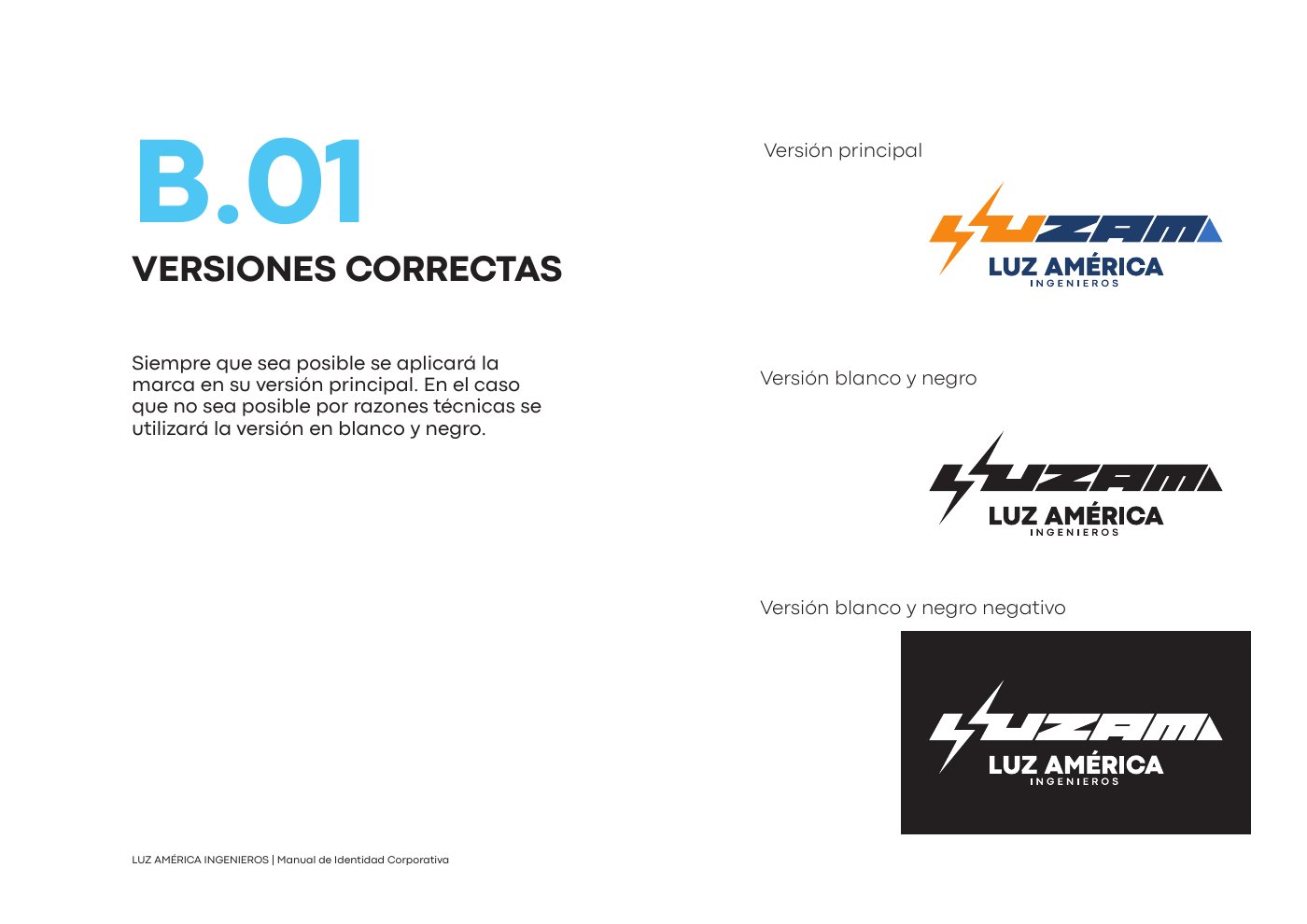 B.01
VERSIONES CORRECTAS

Siempre que sea posible se aplicará la marca en su versión principal. En el caso que no sea posible por razones técnicas se utilizará la versión en blanco y negro.

Versión principal

LUZAM
LUZ AMÉRICA
INGENIEROS

Versión blanco y negro

LUZAM
LUZ AMÉRICA
INGENIEROS

Versión blanco y negro negativo

LUZAM
LUZ AMÉRICA
INGENIEROS

LUZ AMÉRICA INGENIEROS | Manual de Identidad Corporativa